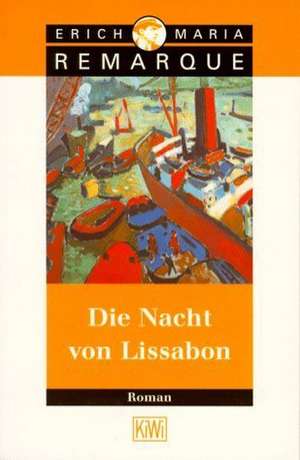 ERICH MARIA
REMARQUE

Die Nacht von Lissabon

Roman

KiWi